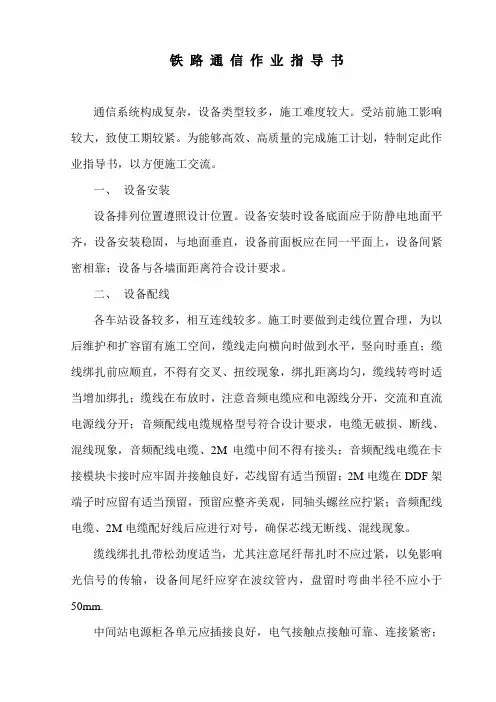 铁路通信作业指导书

通信系统构成复杂，设备类型较多，施工难度较大。受站前施工影响较大，致使工期较紧。为能够高效、高质量的完成施工计划，特制定此作业指导书，以方便施工交流。

一、 设备安装

设备排列位置遵照设计位置。设备安装时设备底面应于防静电地面平齐，设备安装稳固，与地面垂直，设备前面板应在同一平面上，设备间紧密相靠；设备与各墙面距离符合设计要求。

二、 设备配线

各车站设备较多，相互连线较多。施工时要做到走线位置合理，为以后维护和扩容留有施工空间，缆线走向横向时做到水平，竖向时垂直；缆线绑扎前应顺直，不得有交叉、扭绞现象，绑扎距离均匀，缆线转弯时适当增加绑扎；缆线在布放时，注意音频电缆应和电源线分开，交流和直流电源线分开；音频配线电缆规格型号符合设计要求，电缆无破损、断线、混线现象，音频配线电缆、2M 电缆中间不得有接头；音频配线电缆在卡接模块卡接时应牢固并接触良好，芯线留有适当预留；2M 电缆在 DDF 架端子时应留有适当预留，预留应整齐美观，同轴头螺丝应拧紧；音频配线电缆、2M 电缆配好线后应进行对号，确保芯线无断线、混线现象。

缆线绑扎扎带松劲度适当，尤其注意尾纤帮扎时不应过紧，以免影响光信号的传输，设备间尾纤应穿在波纹管内，盘留时弯曲半径不应小于50mm.

中间站电源柜各单元应插接良好，电气接触点接触可靠、连接紧密；